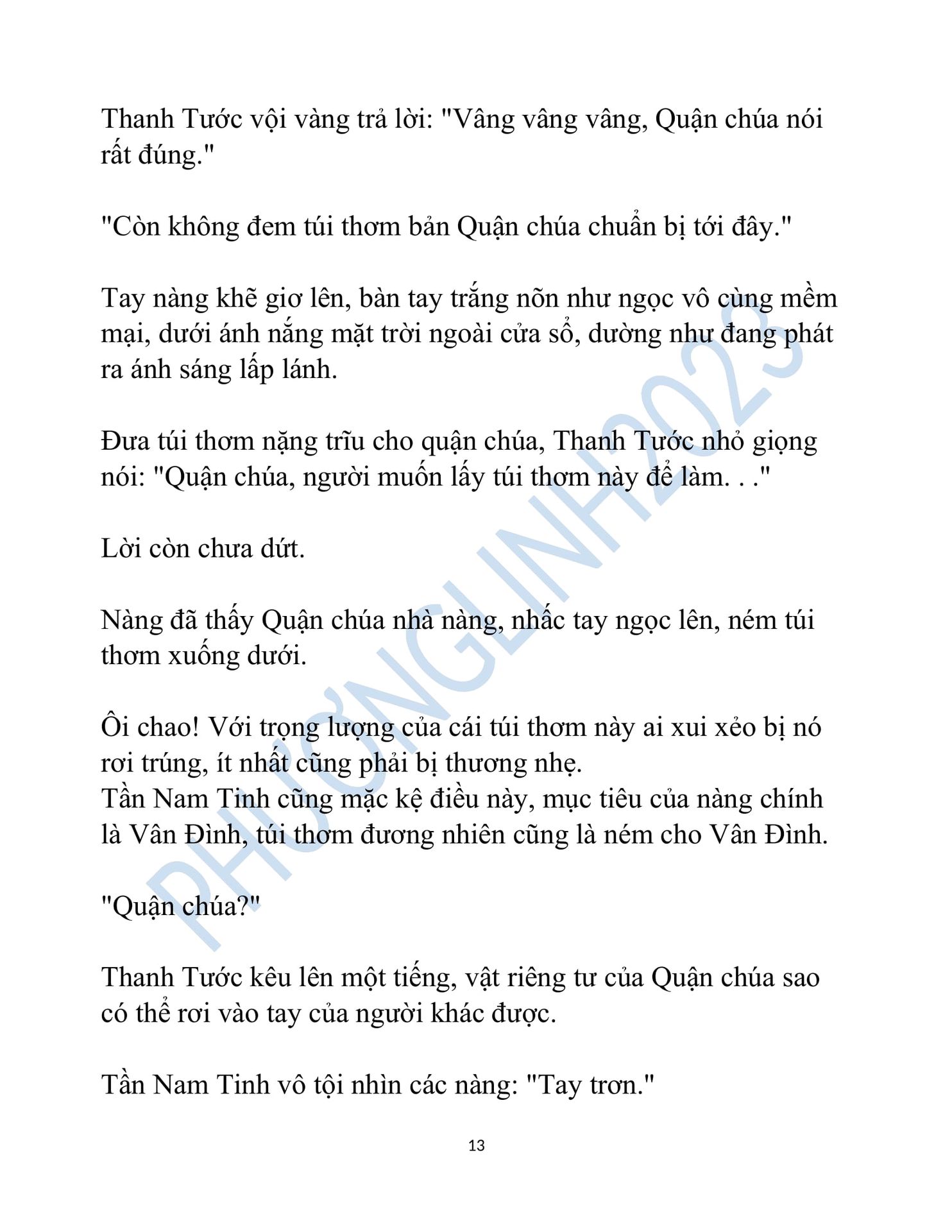 Thanh Tước vội vàng trả lời: "Vâng vâng vâng, Quận chúa nói rất đúng."

"Còn không đem túi thơm bản Quận chúa chuẩn bị tới đây."

Tay nàng khẽ giơ lên, bàn tay trắng nõn như ngọc vô cùng mềm mại, dưới ánh nắng mặt trời ngoài cửa sổ, dường như đang phát ra ánh sáng lấp lánh.

Đưa túi thơm nặng trĩu cho quận chúa, Thanh Tước nhỏ giọng nói: "Quận chúa, người muốn lấy túi thơm này để làm. . ."

Lời còn chưa dứt.

Nàng đã thấy Quận chúa nhà nàng, nhấc tay ngọc lên, ném túi thơm xuống dưới.

Ôi chao! Với trọng lượng của cái túi thơm này ai xui xẻo bị nó rơi trúng, ít nhất cũng phải bị thương nhẹ.
Tần Nam Tinh cũng mặc kệ điều này, mục tiêu của nàng chính là Vân Đình, túi thơm đương nhiên cũng là ném cho Vân Đình.

"Quận chúa?"

Thanh Tước kêu lên một tiếng, vật riêng tư của Quận chúa sao có thể rơi vào tay của người khác được.

Tần Nam Tinh vô tội nhìn các nàng: "Tay trơn."

13

PHƯƠNGLINH2023